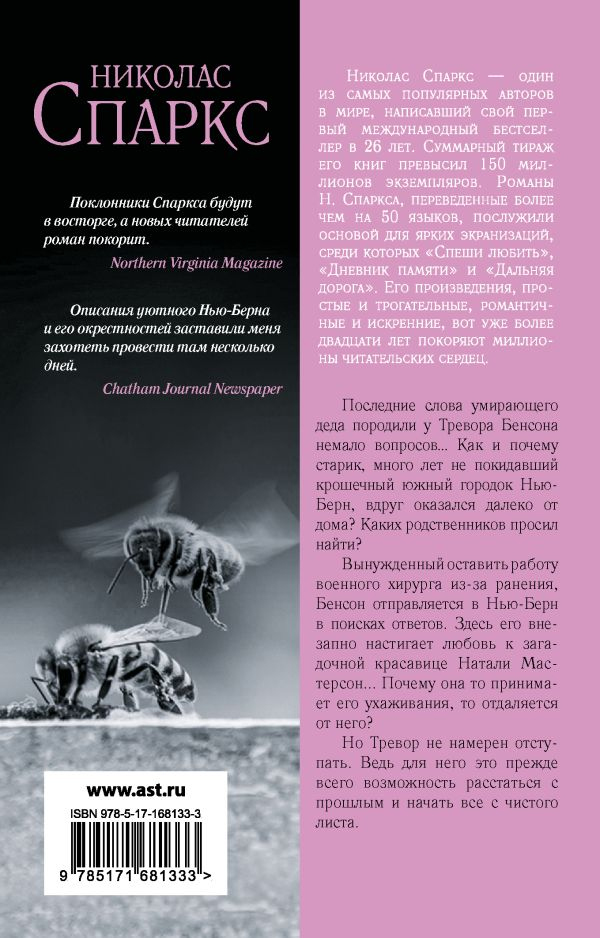 НИКОЛАС СПАРКС

Поклонники Спаркса будут в восторге, а новых читателей роман покорит.

Northern Virginia Magazine

Описания уютного Нью-Берна и его окрестностей заставили меня захотеть провести там несколько дней.

Chatham Journal Newspaper

www.ast.ru

ISBN 978-5-17-168133-3

9 785171 681333 >

Николас Спаркс — один из самых популярных авторов в мире, написавший свой первый международный бестселлер в 26 лет. Суммарный тираж его книг превысил 150 миллионов экземпляров. Романы Н. Спаркса, переведенные более чем на 50 языков, послужили основой для ярких экранизаций, среди которых «Спеши любить», «Дневник памяти» и «Дальняя дорога». Его произведения, простые и трогательные, романтичные и искренние, вот уже более двадцати лет покоряют миллионы читательских сердец.

Последние слова умирающего деда породили у Тревора Бенсона немало вопросов... Как и почему старик, много лет не покидавший крошечный южный городок Нью-Берн, вдруг оказался далеко от дома? Каких родственников просил найти?

Вынужденный оставить работу военного хирурга из-за ранения, Бенсон отправляется в Нью-Берн в поисках ответов. Здесь его внезапно настигает любовь к загадочной красавице Натали Мастерсон... Почему она то принимает его ухаживания, то отдаляется от него?

Но Тревор не намерен отступать. Ведь для него это прежде всего возможность расстаться с прошлым и начать все с чистого листа.